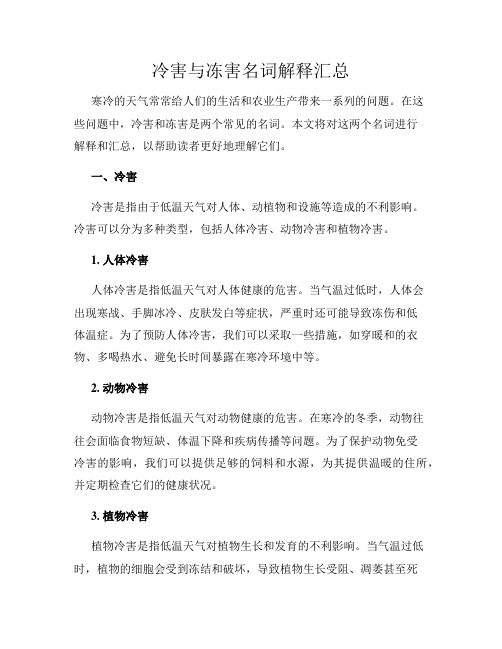 冷害与冻害名词解释汇总

寒冷的天气常常给人们的生活和农业生产带来一系列的问题。在这些问题中，冷害和冻害是两个常见的名词。本文将对这两个名词进行解释和汇总，以帮助读者更好地理解它们。

一、冷害

冷害是指由于低温天气对人体、动植物和设施等造成的不利影响。冷害可以分为多种类型，包括人体冷害、动物冷害和植物冷害。

1. 人体冷害

人体冷害是指低温天气对人体健康的危害。当气温过低时，人体会出现寒战、手脚冰冷、皮肤发白等症状，严重时还可能导致冻伤和低体温症。为了预防人体冷害，我们可以采取一些措施，如穿暖和的衣物、多喝热水、避免长时间暴露在寒冷环境中等。

2. 动物冷害

动物冷害是指低温天气对动物健康的危害。在寒冷的冬季，动物往往会面临食物短缺、体温下降和疾病传播等问题。为了保护动物免受冷害的影响，我们可以提供足够的饲料和水源，为其提供温暖的住所，并定期检查它们的健康状况。

3. 植物冷害

植物冷害是指低温天气对植物生长和发育的不利影响。当气温过低时，植物的细胞会受到冻结和破坏，导致植物生长受阻、凋萎甚至死